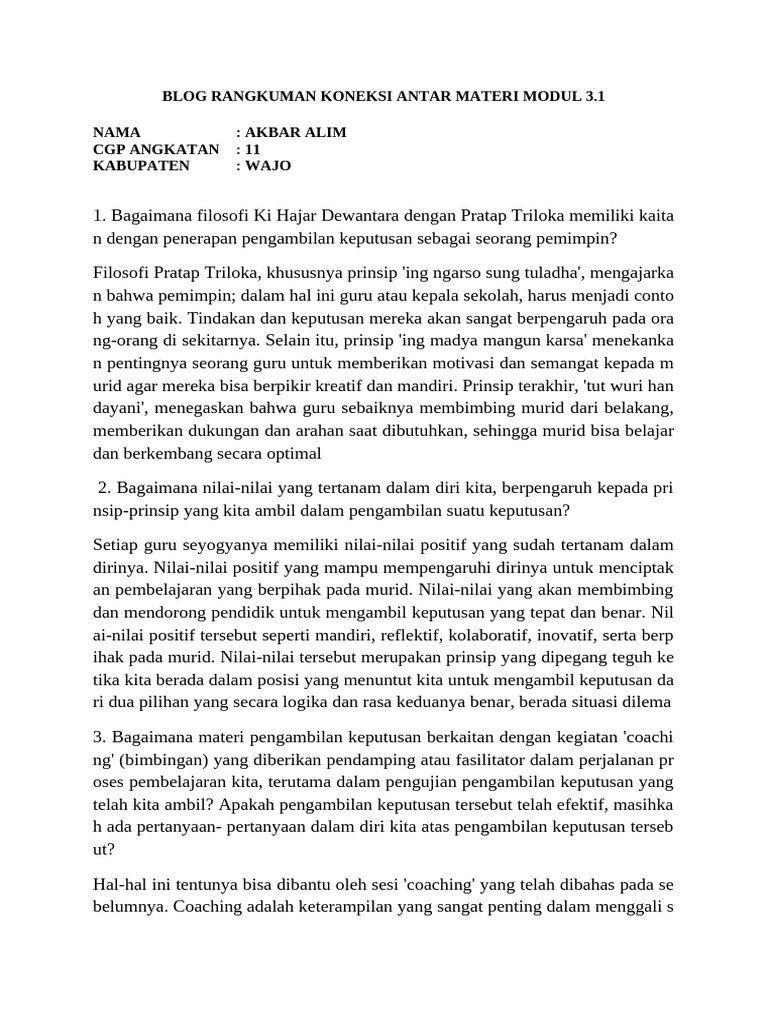 BLOG RANGKUMAN KONEKSI ANTAR MATERI MODUL 3.1

NAMA : AKBAR ALIM
CGP ANGKATAN : 11
KABUPATEN : WAJO

1. Bagaimana filosofi Ki Hajar Dewantara dengan Pratap Triloka memiliki kaita n dengan penerapan pengambilan keputusan sebagai seorang pemimpin?

Filosofi Pratap Triloka, khususnya prinsip 'ing ngarso sung tuladha', mengajarka n bahwa pemimpin; dalam hal ini guru atau kepala sekolah, harus menjadi conto h yang baik. Tindakan dan keputusan mereka akan sangat berpengaruh pada ora ng-orang di sekitarnya. Selain itu, prinsip 'ing madya mangun karsa' menekanka n pentingnya seorang guru untuk memberikan motivasi dan semangat kepada m urid agar mereka bisa berpikir kreatif dan mandiri. Prinsip terakhir, 'tut wuri han dayani', menegaskan bahwa guru sebaiknya membimbing murid dari belakang, memberikan dukungan dan arahan saat dibutuhkan, sehingga murid bisa belajar dan berkembang secara optimal

2. Bagaimana nilai-nilai yang tertanam dalam diri kita, berpengaruh kepada pri nsip-prinsip yang kita ambil dalam pengambilan suatu keputusan?

Setiap guru seyogyanya memiliki nilai-nilai positif yang sudah tertanam dalam dirinya. Nilai-nilai positif yang mampu mempengaruhi dirinya untuk menciptak an pembelajaran yang berpihak pada murid. Nilai-nilai yang akan membimbing dan mendorong pendidik untuk mengambil keputusan yang tepat dan benar. Nil ai-nilai positif tersebut seperti mandiri, reflektif, kolaboratif, inovatif, serta berp ihak pada murid. Nilai-nilai tersebut merupakan prinsip yang dipegang teguh ke tika kita berada dalam posisi yang menuntut kita untuk mengambil keputusan da ri dua pilihan yang secara logika dan rasa keduanya benar, berada situasi dilema

3. Bagaimana materi pengambilan keputusan berkaitan dengan kegiatan 'coachi ng' (bimbingan) yang diberikan pendamping atau fasilitator dalam perjalanan pr oses pembelajaran kita, terutama dalam pengujian pengambilan keputusan yang telah kita ambil? Apakah pengambilan keputusan tersebut telah efektif, masihka h ada pertanyaan- pertanyaan dalam diri kita atas pengambilan keputusan terseb ut?

Hal-hal ini tentunya bisa dibantu oleh sesi 'coaching' yang telah dibahas pada se belumnya. Coaching adalah keterampilan yang sangat penting dalam menggali s